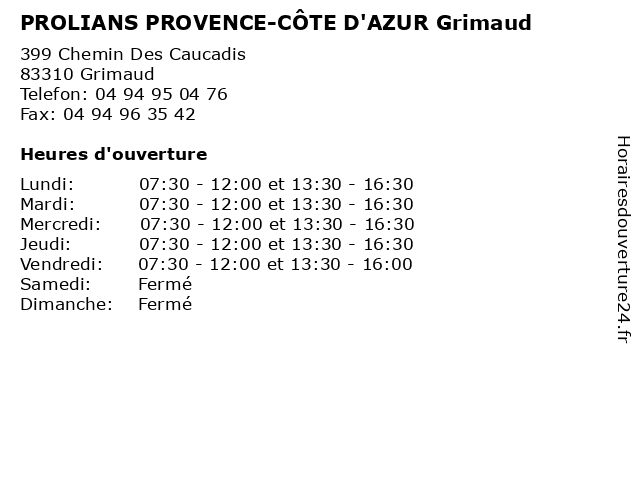 PROLIANS PROVENCE-CÔTE D'AZUR Grimaud

399 Chemin Des Caucadis
83310 Grimaud
Telefon: 04 94 95 04 76
Fax: 04 94 96 35 42

Heures d'ouverture

| | |
|---|---|
| Lundi: | 07:30 - 12:00 et 13:30 - 16:30 |
| Mardi: | 07:30 - 12:00 et 13:30 - 16:30 |
| Mercredi: | 07:30 - 12:00 et 13:30 - 16:30 |
| Jeudi: | 07:30 - 12:00 et 13:30 - 16:30 |
| Vendredi: | 07:30 - 12:00 et 13:30 - 16:00 |
| Samedi: | Fermé |
| Dimanche: | Fermé |

Horairesdouverture24.fr